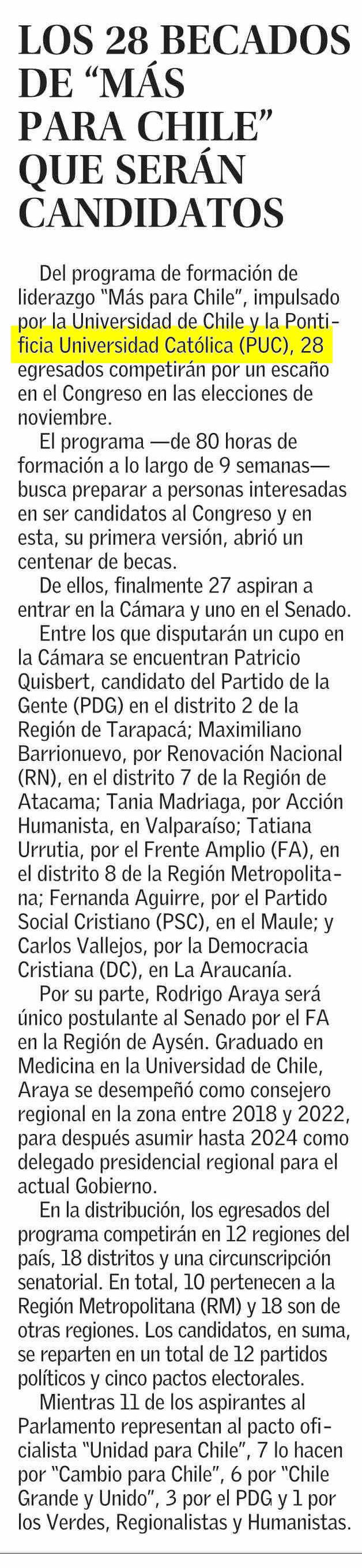 LOS 28 BECADOS DE “MÁS PARA CHILE” QUE SERÁN CANDIDATOS

Del programa de formación de liderazgo “Más para Chile”, impulsado por la Universidad de Chile y la Pontificia Universidad Católica (PUC), 28 egresados competirán por un escaño en el Congreso en las elecciones de noviembre.

El programa —de 80 horas de formación a lo largo de 9 semanas— busca preparar a personas interesadas en ser candidatos al Congreso y en esta, su primera versión, abrió un centenar de becas.

De ellos, finalmente 27 aspiran a entrar en la Cámara y uno en el Senado.

Entre los que disputarán un cupo en la Cámara se encuentran Patricio Quisbert, candidato del Partido de la Gente (PDG) en el distrito 2 de la Región de Tarapacá; Maximiliano Barrionuevo, por Renovación Nacional (RN), en el distrito 7 de la Región de Atacama; Tania Madriaga, por Acción Humanista, en Valparaíso; Tatiana Urrutia, por el Frente Amplio (FA), en el distrito 8 de la Región Metropolitana; Fernanda Aguirre, por el Partido Social Cristiano (PSC), en el Maule; y Carlos Vallejos, por la Democracia Cristiana (DC), en La Araucanía.

Por su parte, Rodrigo Araya será único postulante al Senado por el FA en la Región de Aysén. Graduado en Medicina en la Universidad de Chile, Araya se desempeñó como consejero regional en la zona entre 2018 y 2022, para después asumir hasta 2024 como delegado presidencial regional para el actual Gobierno.

En la distribución, los egresados del programa competirán en 12 regiones del país, 18 distritos y una circunscripción senatorial. En total, 10 pertenecen a la Región Metropolitana (RM) y 18 son de otras regiones. Los candidatos, en suma, se reparten en un total de 12 partidos políticos y cinco pactos electorales.

Mientras 11 de los aspirantes al Parlamento representan al pacto oficialista “Unidad para Chile”, 7 lo hacen por “Cambio para Chile”, 6 por “Chile Grande y Unido”, 3 por el PDG y 1 por los Verdes, Regionalistas y Humanistas.